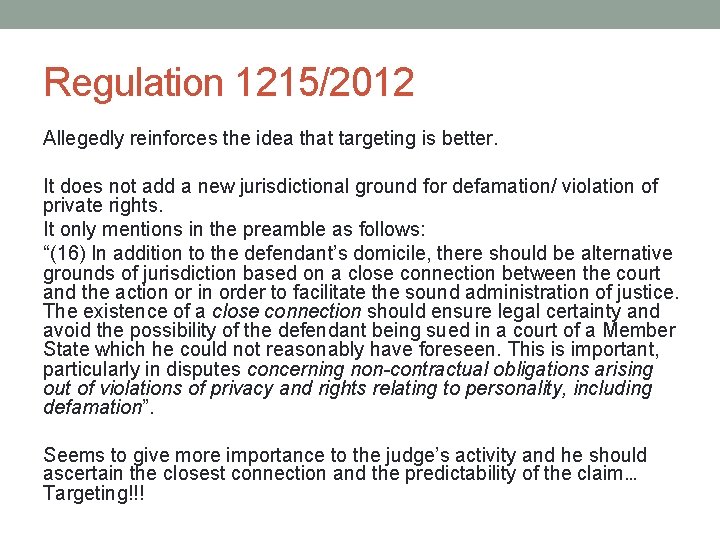 Regulation 1215/2012

Allegedly reinforces the idea that targeting is better.

It does not add a new jurisdictional ground for defamation/ violation of private rights.

It only mentions in the preamble as follows:

“(16) In addition to the defendant’s domicile, there should be alternative grounds of jurisdiction based on a close connection between the court and the action or in order to facilitate the sound administration of justice. The existence of a close connection should ensure legal certainty and avoid the possibility of the defendant being sued in a court of a Member State which he could not reasonably have foreseen. This is important, particularly in disputes concerning non-contractual obligations arising out of violations of privacy and rights relating to personality, including defamation”.

Seems to give more importance to the judge’s activity and he should ascertain the closest connection and the predictability of the claim… Targeting!!!